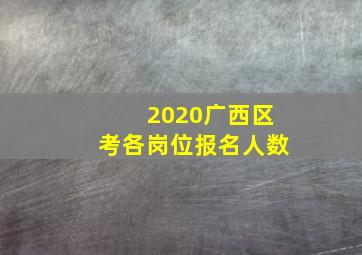 2020广西区考各岗位报名人数